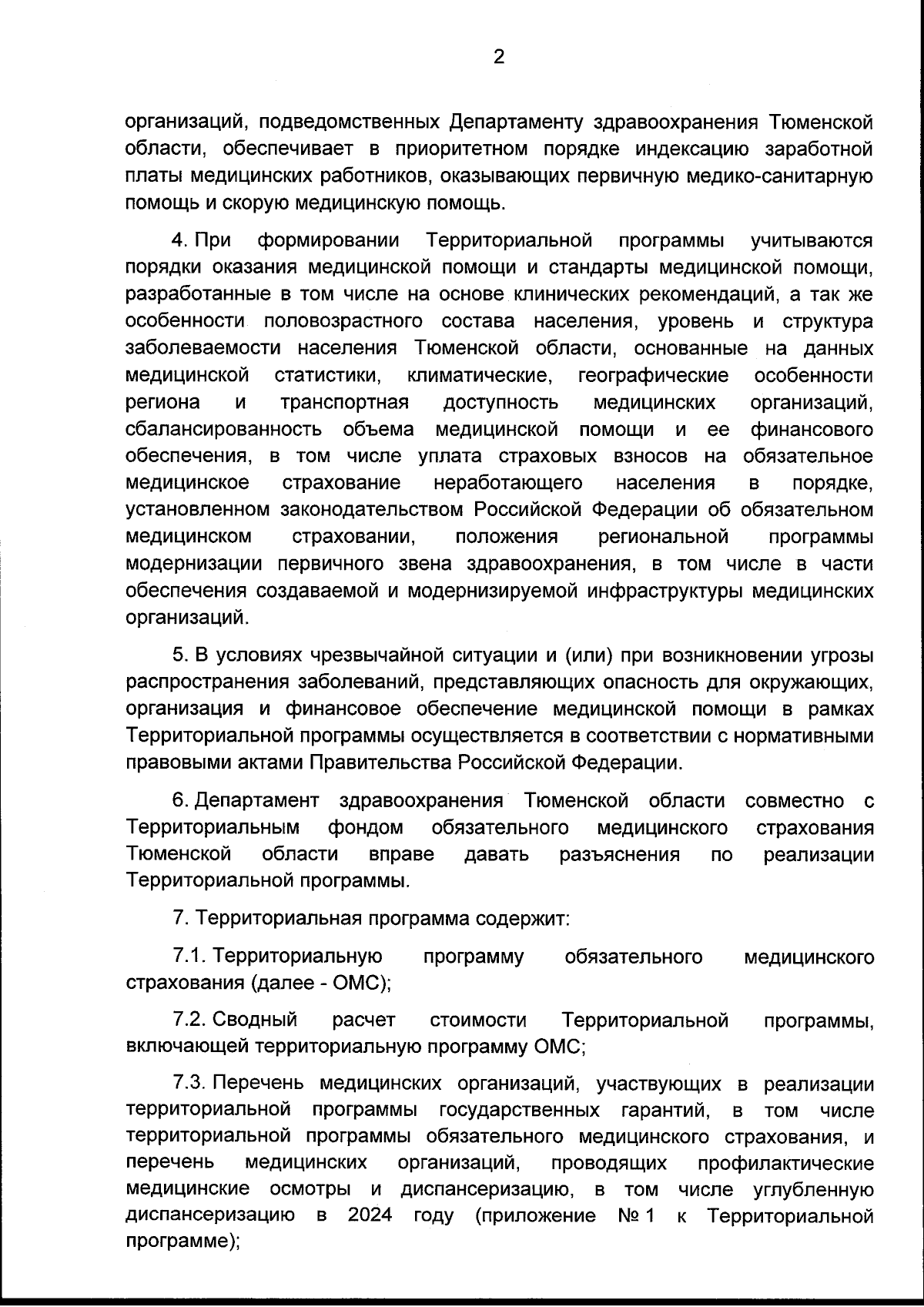 2

организаций, подведомственных Департаменту здравоохранения Тюменской области, обеспечивает в приоритетном порядке индексацию заработной платы медицинских работников, оказывающих первичную медико-санитарную помощь и скорую медицинскую помощь.

4. При формировании Территориальной программы учитываются порядки оказания медицинской помощи и стандарты медицинской помощи, разработанные в том числе на основе клинических рекомендаций, а так же особенности половозрастного состава населения, уровень и структура заболеваемости населения Тюменской области, основанные на данных медицинской статистики, климатические, географические особенности региона и транспортная доступность медицинских организаций, сбалансированность объема медицинской помощи и ее финансового обеспечения, в том числе уплата страховых взносов на обязательное медицинское страхование неработающего населения в порядке, установленном законодательством Российской Федерации об обязательном медицинском страховании, положения региональной программы модернизации первичного звена здравоохранения, в том числе в части обеспечения создаваемой и модернизируемой инфраструктуры медицинских организаций.

5. В условиях чрезвычайной ситуации и (или) при возникновении угрозы распространения заболеваний, представляющих опасность для окружающих, организация и финансовое обеспечение медицинской помощи в рамках Территориальной программы осуществляется в соответствии с нормативными правовыми актами Правительства Российской Федерации.

6. Департамент здравоохранения Тюменской области совместно с Территориальным фондом обязательного медицинского страхования Тюменской области вправе давать разъяснения по реализации Территориальной программы.

7. Территориальная программа содержит:

7.1. Территориальную программу обязательного медицинского страхования (далее - ОМС);

7.2. Сводный расчет стоимости Территориальной программы, включающей территориальную программу ОМС;

7.3. Перечень медицинских организаций, участвующих в реализации территориальной программы государственных гарантий, в том числе территориальной программы обязательного медицинского страхования, и перечень медицинских организаций, проводящих профилактические медицинские осмотры и диспансеризацию, в том числе углубленную диспансеризацию в 2024 году (приложение № 1 к Территориальной программе);